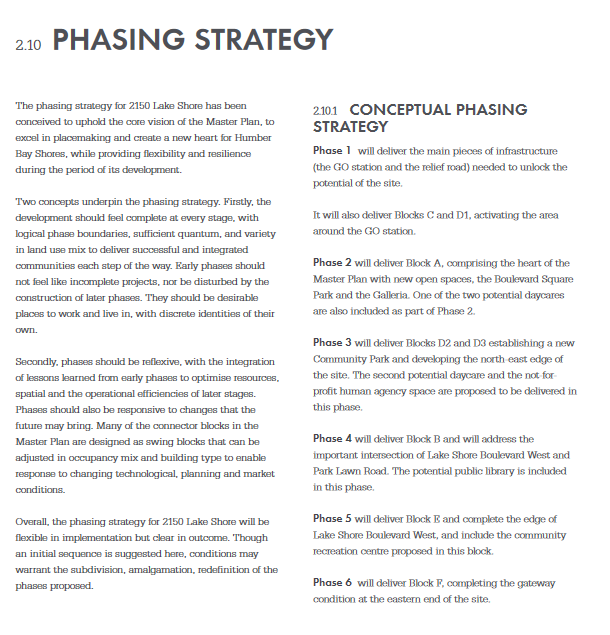 2.10 PHASING STRATEGY

The phasing strategy for 2150 Lake Shore has been conceived to uphold the core vision of the Master Plan, to excel in placemaking and create a new heart for Humber Bay Shores, while providing flexibility and resilience during the period of its development.

Two concepts underpin the phasing strategy. Firstly, the development should feel complete at every stage, with logical phase boundaries, sufficient quantum, and variety in land use mix to deliver successful and integrated communities each step of the way. Early phases should not feel like incomplete projects, nor be disturbed by the construction of later phases. They should be desirable places to work and live in, with discrete identities of their own.

Secondly, phases should be reflexive, with the integration of lessons learned from early phases to optimise resources, spatial and the operational efficiencies of later stages. Phases should also be responsive to changes that the future may bring. Many of the connector blocks in the Master Plan are designed as swing blocks that can be adjusted in occupancy mix and building type to enable response to changing technological, planning and market conditions.

Overall, the phasing strategy for 2150 Lake Shore will be flexible in implementation but clear in outcome. Though an initial sequence is suggested here, conditions may warrant the subdivision, amalgamation, redefinition of the phases proposed.

2.10.1 CONCEPTUAL PHASING STRATEGY

Phase 1 will deliver the main pieces of infrastructure (the GO station and the relief road) needed to unlock the potential of the site.

It will also deliver Blocks C and D1, activating the area around the GO station.

Phase 2 will deliver Block A, comprising the heart of the Master Plan with new open spaces, the Boulevard Square Park and the Galleria. One of the two potential daycares are also included as part of Phase 2.

Phase 3 will deliver Blocks D2 and D3 establishing a new Community Park and developing the north-east edge of the site. The second potential daycare and the not-for-profit human agency space are proposed to be delivered in this phase.

Phase 4 will deliver Block B and will address the important intersection of Lake Shore Boulevard West and Park Lawn Road. The potential public library is included in this phase.

Phase 5 will deliver Block E and complete the edge of Lake Shore Boulevard West, and include the community recreation centre proposed in this block.

Phase 6 will deliver Block F, completing the gateway condition at the eastern end of the site.